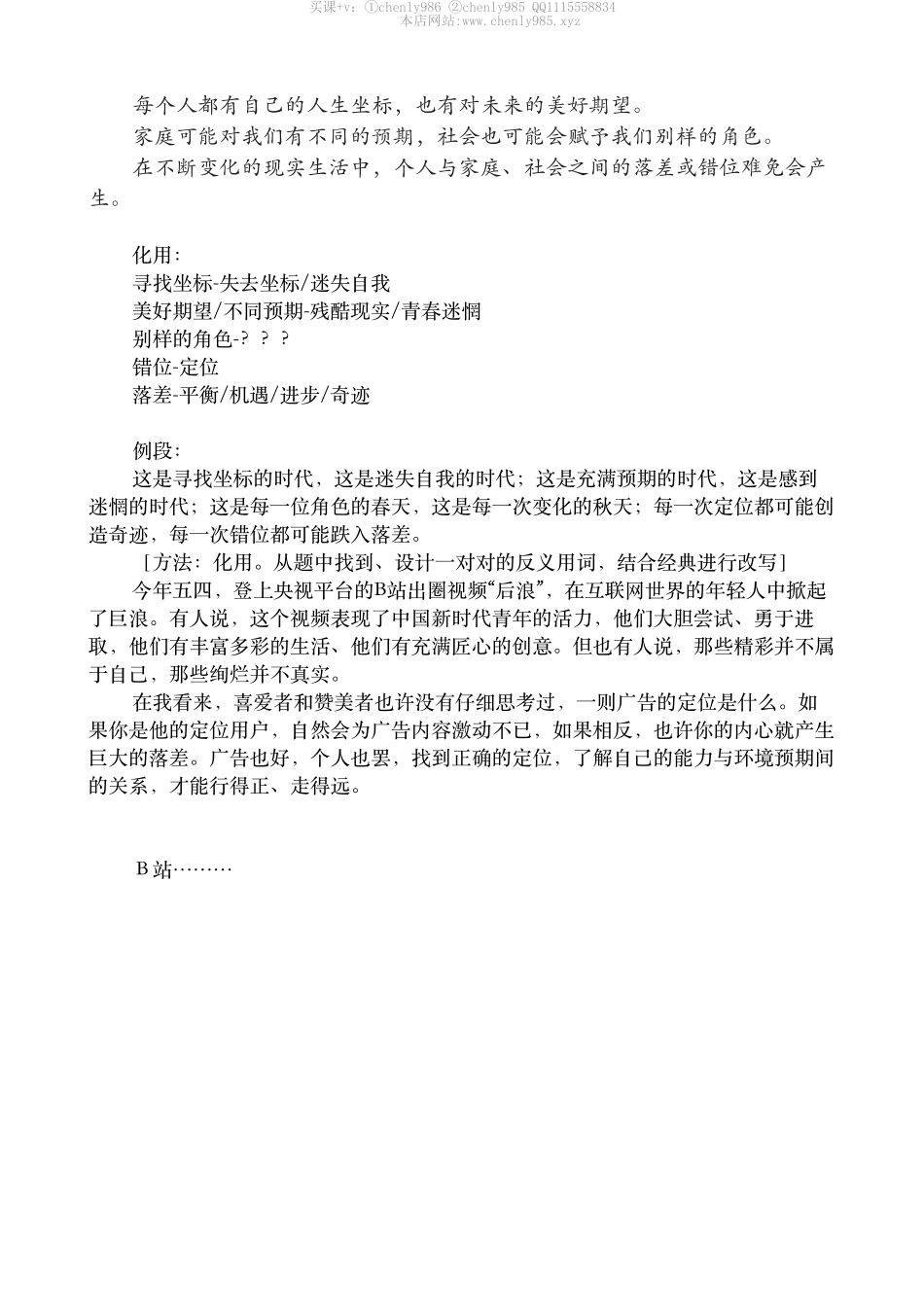 买课+v：①chenly986 ②chenly985 QQ1115558834
本店网站:www.chenly985.xyz

每个人都有自己的人生坐标，也有对未来的美好期望。

家庭可能对我们有不同的预期，社会也可能会赋予我们别样的角色。

在不断变化的现实生活中，个人与家庭、社会之间的落差或错位难免会产生。

化用：
寻找坐标-失去坐标/迷失自我
美好期望/不同预期-残酷现实/青春迷惘
别样的角色-？？？
错位-定位
落差-平衡/机遇/进步/奇迹

例段：

这是寻找坐标的时代，这是迷失自我的时代；这是充满预期的时代，这是感到迷惘的时代；这是每一位角色的春天，这是每一次变化的秋天；每一次定位都可能创造奇迹，每一次错位都可能跌入落差。

［方法：化用。从题中找到、设计一对对的反义用词，结合经典进行改写］

今年五四，登上央视平台的B站出圈视频“后浪”，在互联网世界的年轻人中掀起了巨浪。有人说，这个视频表现了中国新时代青年的活力，他们大胆尝试、勇于进取，他们有丰富多彩的生活、他们有充满匠心的创意。但也有人说，那些精彩并不属于自己，那些绚烂并不真实。

在我看来，喜爱者和赞美者也许没有仔细思考过，一则广告的定位是什么。如果你是他的定位用户，自然会为广告内容激动不已，如果相反，也许你的内心就产生巨大的落差。广告也好，个人也罢，找到正确的定位，了解自己的能力与环境预期间的关系，才能行得正、走得远。

B站………